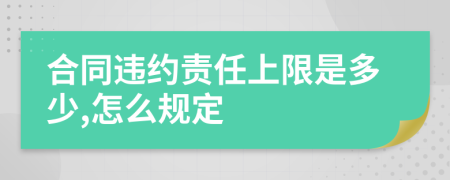 合同违约责任上限是多少,怎么规定